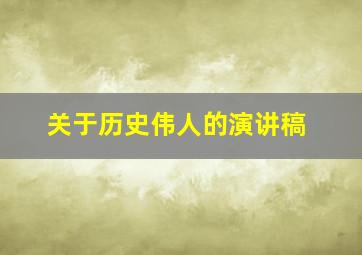 关于历史伟人的演讲稿